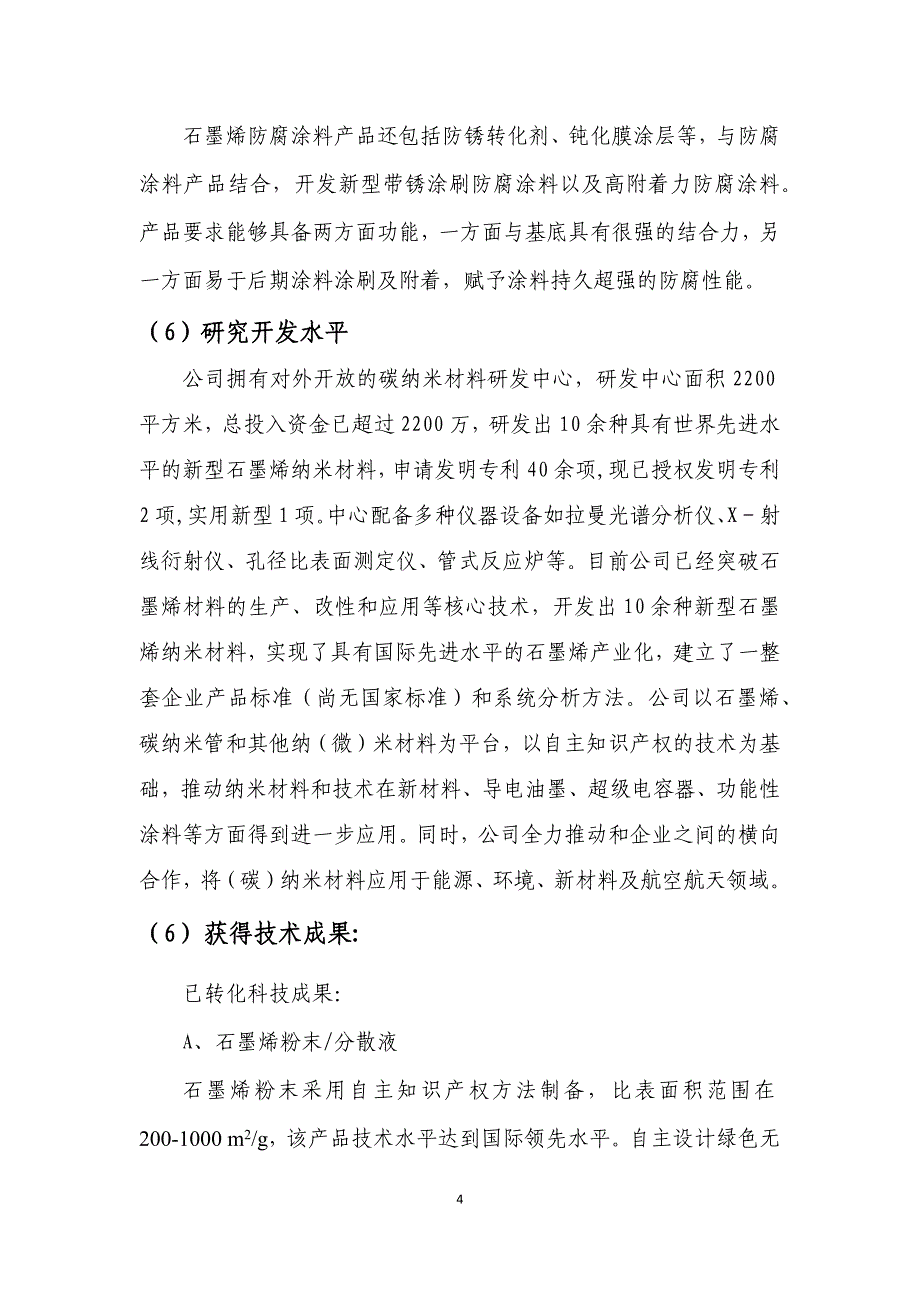 石墨烯防腐涂料产品还包括防锈转化剂、钝化膜涂层等，与防腐涂料产品结合，开发新型带锈涂刷防腐涂料以及高附着力防腐涂料。产品要求能够具备两方面功能，一方面与基底具有很强的结合力，另一方面易于后期涂料涂刷及附着，赋予涂料持久超强的防腐性能。

（6）研究开发水平

公司拥有对外开放的碳纳米材料研发中心，研发中心面积 2200 平方米，总投入资金已超过 2200 万，研发出 10 余种具有世界先进水平的新型石墨烯纳米材料，申请发明专利 40 余项，现已授权发明专利 2 项，实用新型 1 项。中心配备多种仪器设备如拉曼光谱分析仪、X－射线衍射仪、孔径比表面测定仪、管式反应炉等。目前公司已经突破石墨烯材料的生产、改性和应用等核心技术，开发出 10 余种新型石墨烯纳米材料，实现了具有国际先进水平的石墨烯产业化，建立了一整套企业产品标准（尚无国家标准）和系统分析方法。公司以石墨烯、碳纳米管和其他纳（微）米材料为平台，以自主知识产权的技术为基础，推动纳米材料和技术在新材料、导电油墨、超级电容器、功能性涂料等方面得到进一步应用。同时，公司全力推动和企业之间的横向合作，将（碳）纳米材料应用于能源、环境、新材料及航空航天领域。

（6）获得技术成果:

已转化科技成果:

A、石墨烯粉末/分散液

石墨烯粉末采用自主知识产权方法制备，比表面积范围在 200-1000 $m^2/g$，该产品技术水平达到国际领先水平。自主设计绿色无

4